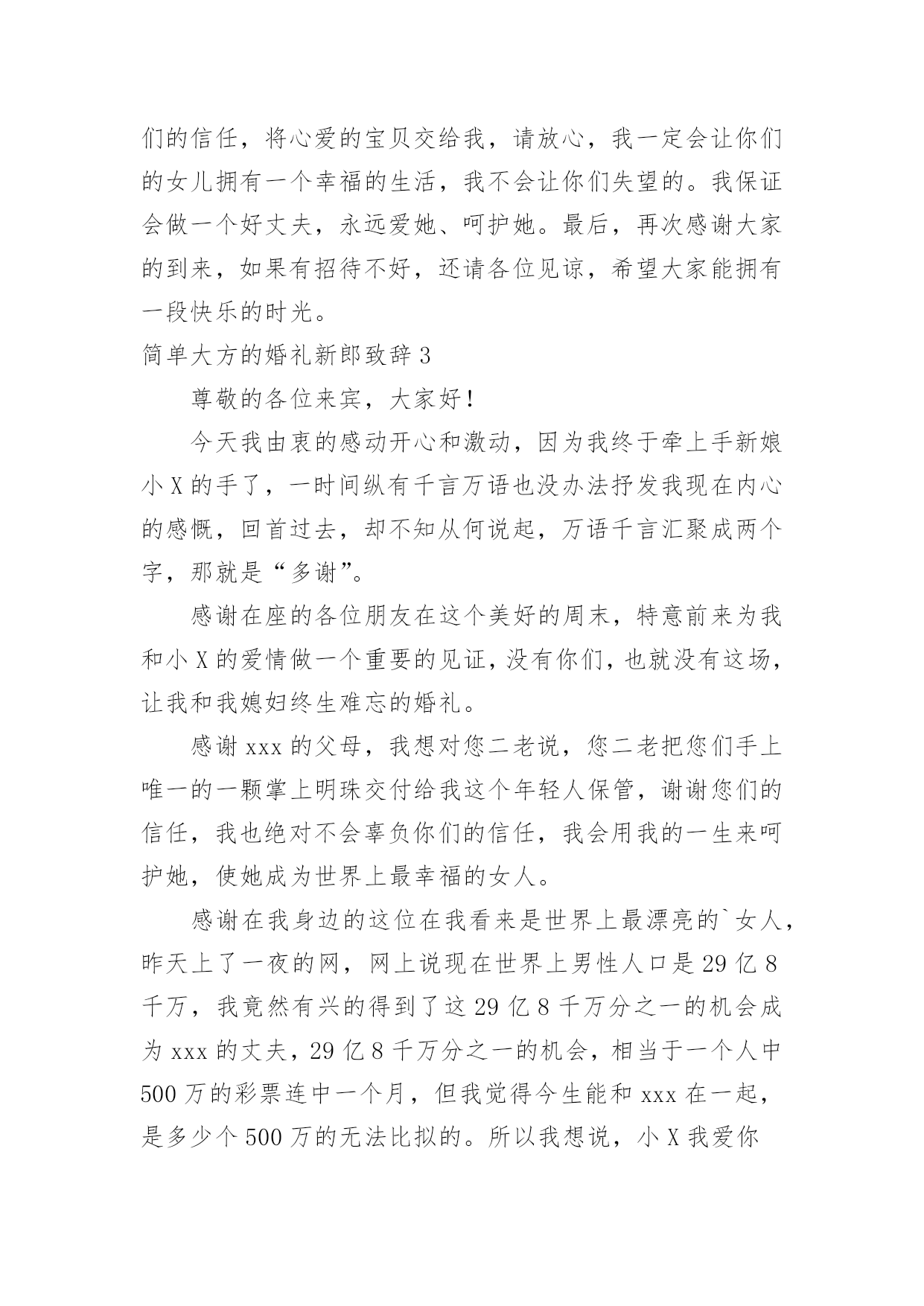 们的信任，将心爱的宝贝交给我，请放心，我一定会让你们的女儿拥有一个幸福的生活，我不会让你们失望的。我保证会做一个好丈夫，永远爱她、呵护她。最后，再次感谢大家的到来，如果有招待不好，还请各位见谅，希望大家能拥有一段快乐的时光。

简单大方的婚礼新郎致辞 3

尊敬的各位来宾，大家好！

今天我由衷的感动开心和激动，因为我终于牵上手新娘小 X 的手了，一时间纵有千言万语也没办法抒发我现在内心的感慨，回首过去，却不知从何说起，万语千言汇聚成两个字，那就是“多谢”。

感谢在座的各位朋友在这个美好的周末，特意前来为我和小 X 的爱情做一个重要的见证，没有你们，也就没有这场，让我和我媳妇终生难忘的婚礼。

感谢 xxx 的父母，我想对您二老说，您二老把您们手上唯一的一颗掌上明珠交付给我这个年轻人保管，谢谢您们的信任，我也绝对不会辜负你们的信任，我会用我的一生来呵护她，使她成为世界上最幸福的女人。

感谢在我身边的这位在我看来是世界上最漂亮的`女人，昨天上了一夜的网，网上说现在世界上男性人口是 29 亿 8 千万，我竟然有兴的得到了这 29 亿 8 千万分之一的机会成为 xxx 的丈夫，29 亿 8 千万分之一的机会，相当于一个人中 500 万的彩票连中一个月，但我觉得今生能和 xxx 在一起，是多少个 500 万的无法比拟的。所以我想说，小 X 我爱你